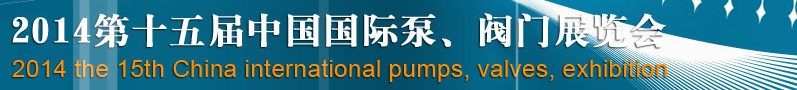 2014第十五届中国国际泵、阀门展览会
2014 the 15th China international pumps, valves, exhibition